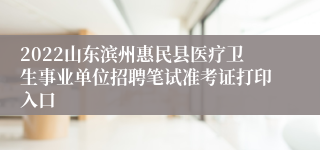 2022山东滨州惠民县医疗卫生事业单位招聘笔试准考证打印入口